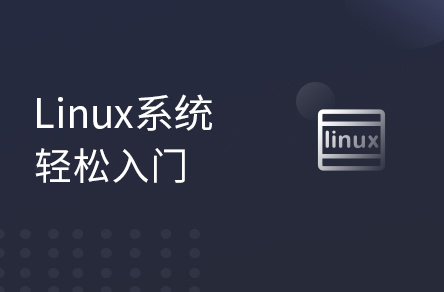 Linux系统
轻松入门

linux